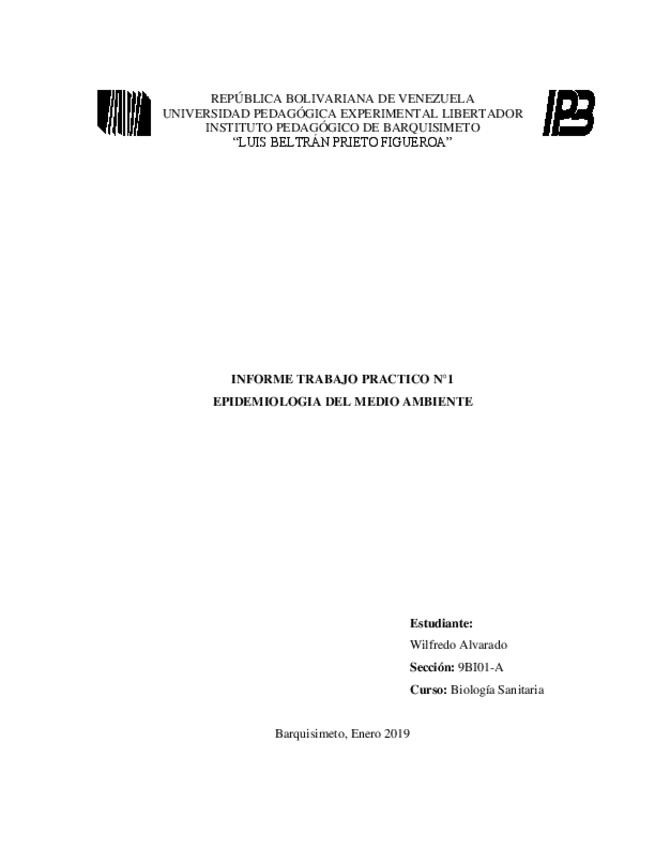 REPÚBLICA BOLIVARIANA DE VENEZUELA
UNIVERSIDAD PEDAGÓGICA EXPERIMENTAL LIBERTADOR
INSTITUTO PEDAGÓGICO DE BARQUISIMETO
"LUIS BELTRÁN PRIETO FIGUEROA"

INFORME TRABAJO PRACTICO N°1
EPIDEMIOLOGIA DEL MEDIO AMBIENTE

Estudiante:
Wilfredo Alvarado
Sección: 9BI01-A
Curso: Biología Sanitaria

Barquisimeto, Enero 2019